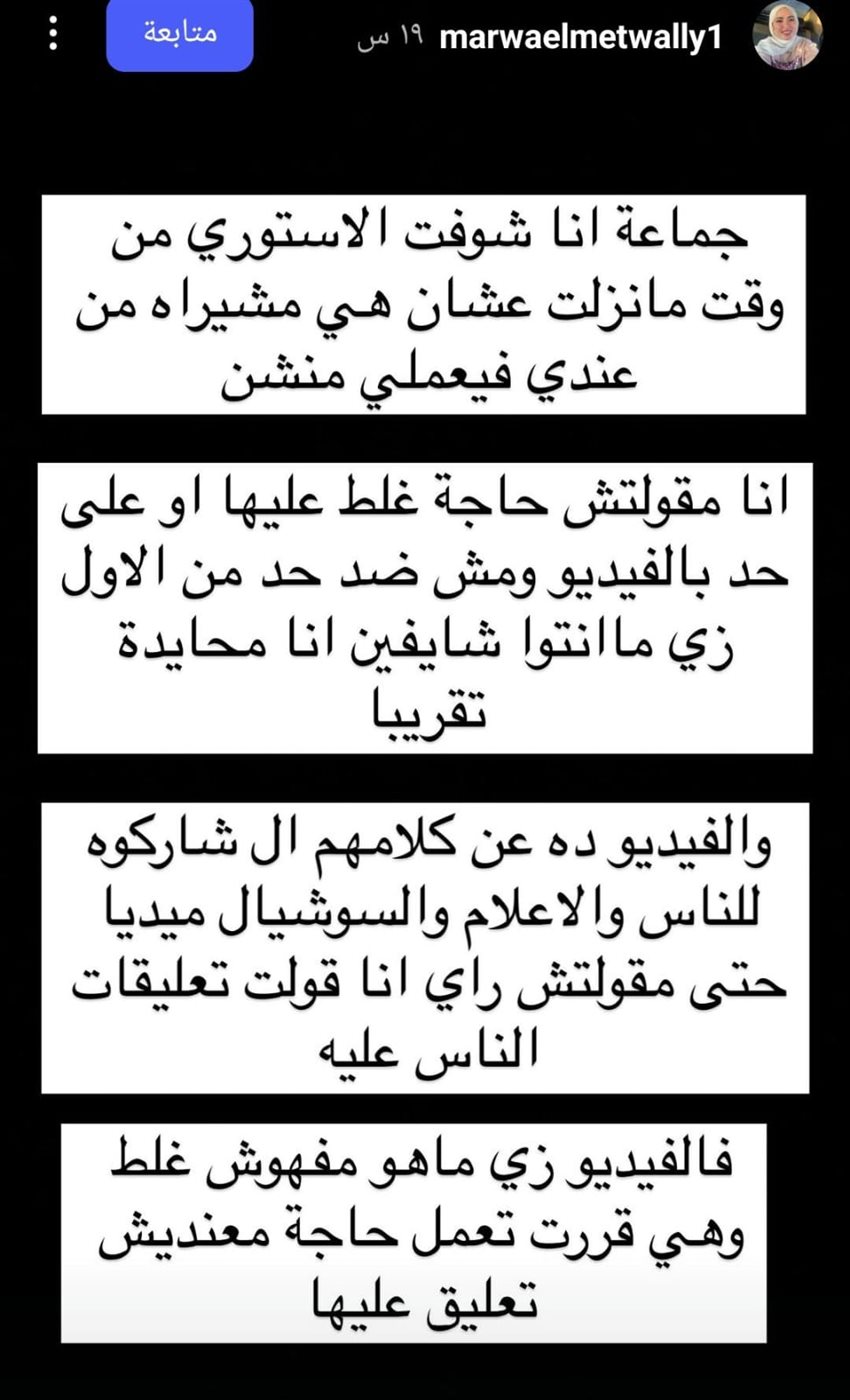 marwaelmetwally1 ١٩ س
متابعة

جماعة انا شوفت الاستوري من وقت مانزلت عشان هي مشيراه من عندي فيعملي منشن

انا مقولتش حاجة غلط عليها او على حد بالفيديو ومش ضد حد من الاول زي ماانتوا شايفين انا محايدة تقريبا

والفيديو ده عن كلامهم ال شاركوه للناس والاعلام والسوشيال ميديا حتى مقولتش راي انا قولت تعليقات الناس عليه

فالفيديو زي ماهو مفهوش غلط وهي قررت تعمل حاجة معنديش تعليق عليها